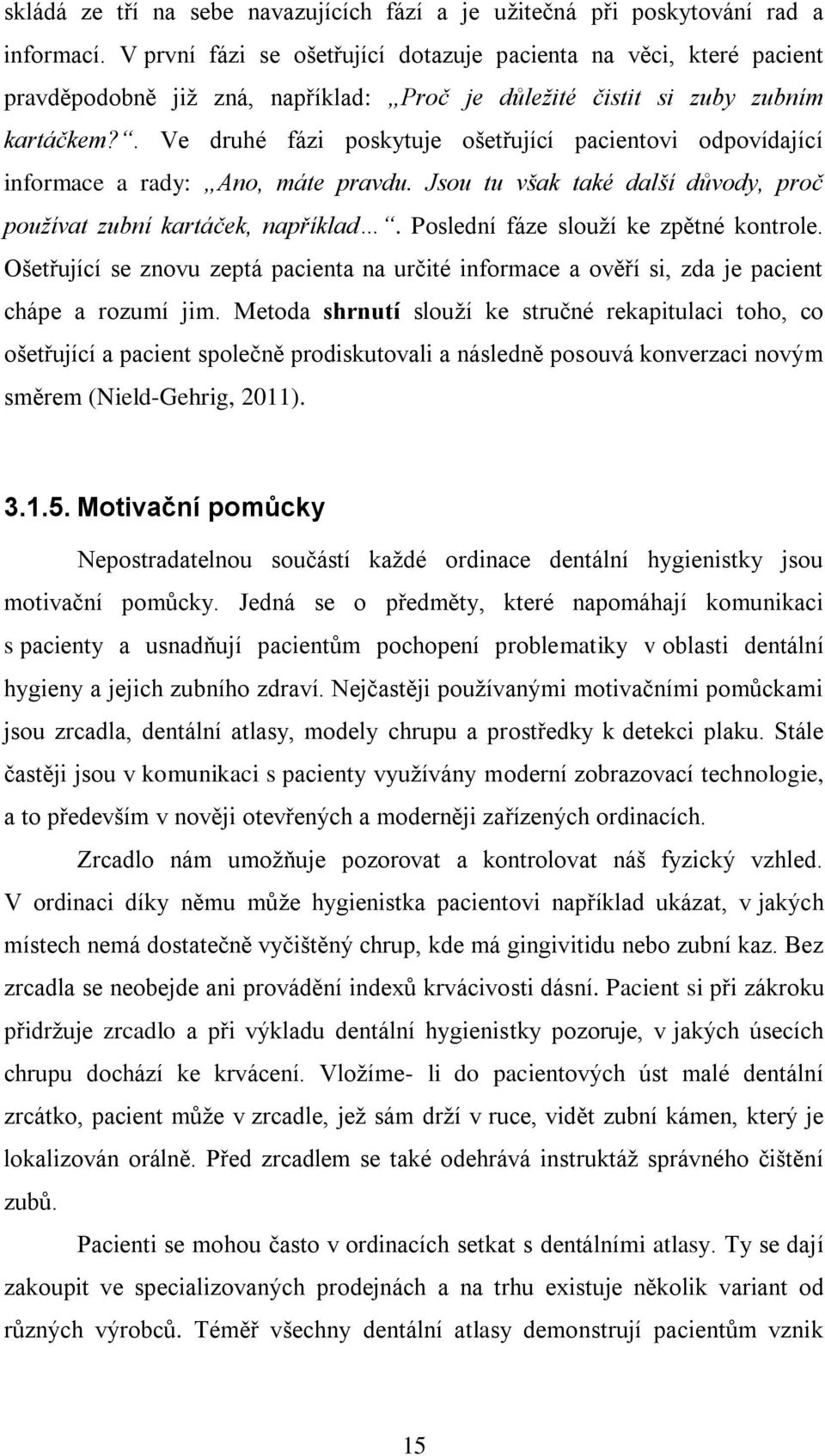 skládá ze tří na sebe navazujících fází a je užitečná při poskytování rad a informací. V první fázi se ošetřující dotazuje pacienta na věci, které pacient pravděpodobně již zná, například: „Proč je důležité čistit si zuby zubním kartáčkem?“. Ve druhé fázi poskytuje ošetřující pacientovi odpovídající informace a rady: „Ano, máte pravdu. Jsou tu však také další důvody, proč používat zubní kartáček, například…“. Poslední fáze slouží ke zpětné kontrole. Ošetřující se znovu zeptá pacienta na určité informace a ověří si, zda je pacient chápe a rozumí jim. Metoda shrnutí slouží ke stručné rekapitulaci toho, co ošetřující a pacient společně prodiskutovali a následně posouvá konverzaci novým směrem (Nield-Gehrig, 2011).

3.1.5. Motivační pomůcky

Nepostradatelnou součástí každé ordinace dentální hygienistky jsou motivační pomůcky. Jedná se o předměty, které napomáhají komunikaci s pacienty a usnadňují pacientům pochopení problematiky v oblasti dentální hygieny a jejich zubního zdraví. Nejčastěji používanými motivačními pomůckami jsou zrcadla, dentální atlasy, modely chrupu a prostředky k detekci plaku. Stále častěji jsou v komunikaci s pacienty využívány moderní zobrazovací technologie, a to především v nověji otevřených a moderněji zařízených ordinacích.

Zrcadlo nám umožňuje pozorovat a kontrolovat náš fyzický vzhled. V ordinaci díky němu může hygienistka pacientovi například ukázat, v jakých místech nemá dostatečně vyčištěný chrup, kde má gingivitidu nebo zubní kaz. Bez zrcadla se neobejde ani provádění indexů krvácivosti dásní. Pacient si při zákroku přidržuje zrcadlo a při výkladu dentální hygienistky pozoruje, v jakých úsecích chrupu dochází ke krvácení. Vložíme- li do pacientových úst malé dentální zrcátko, pacient může v zrcadle, jež sám drží v ruce, vidět zubní kámen, který je lokalizován orálně. Před zrcadlem se také odehrává instruktáž správného čištění zubů.

Pacienti se mohou často v ordinacích setkat s dentálními atlasy. Ty se dají zakoupit ve specializovaných prodejnách a na trhu existuje několik variant od různých výrobců. Téměř všechny dentální atlasy demonstrují pacientům vznik

15